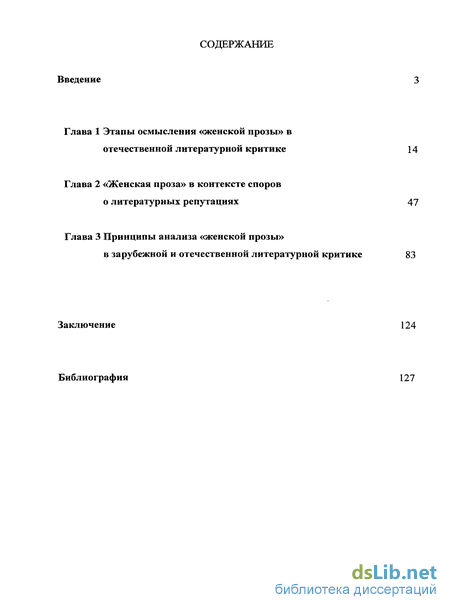 СОДЕРЖАНИЕ

Введение 3

Глава 1 Этапы осмысления «женской прозы» в отечественной литературной критике 14

Глава 2 «Женская проза» в контексте споров о литературных репутациях 47

Глава 3 Принципы анализа «женской прозы» в зарубежной и отечественной литературной критике 83

Заключение 124

Библиография 127

dsLib.net
библиотека диссертаций